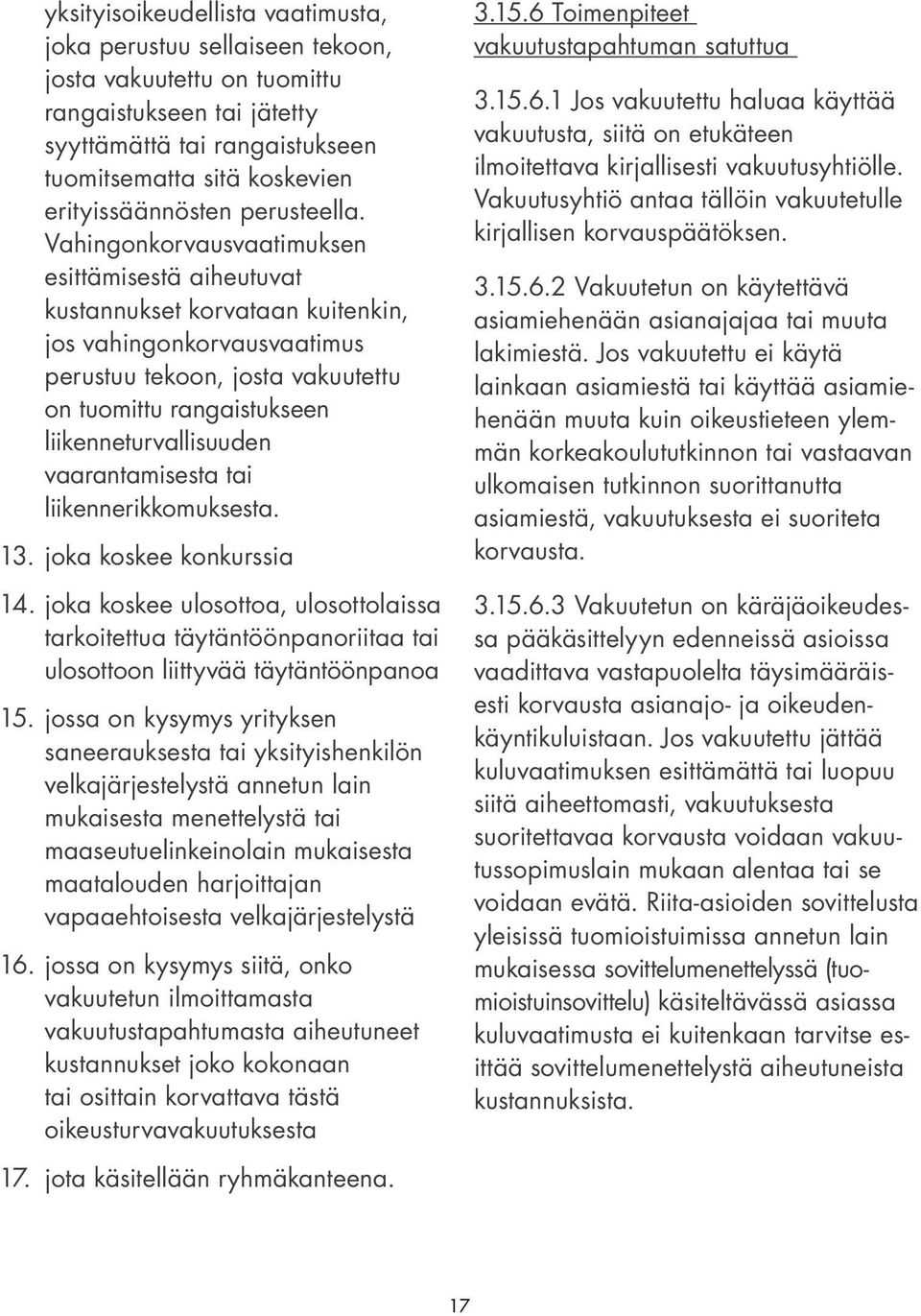 yksityisoikeudellista vaatimusta, joka perustuu sellaiseen tekoon, josta vakuutettu on tuomittu rangaistukseen tai jätetty syyttämättä tai rangaistukseen tuomitsematta sitä koskevien erityissäännösten perusteella. Vahingonkorvausvaatimuksen esittämisestä aiheutuvat kustannukset korvataan kuitenkin, jos vahingonkorvausvaatimus perustuu tekoon, josta vakuutettu on tuomittu rangaistukseen liikenneturvallisuuden vaarantamisesta tai liikennerikkomuksesta.

13. joka koskee konkurssia

14. joka koskee ulosottoa, ulosottolaissa tarkoitettua täytäntöönpanoriitaa tai ulosottoon liittyvää täytäntöönpanoa

15. jossa on kysymys yrityksen saneerauksesta tai yksityishenkilön velkajärjestelystä annetun lain mukaisesta menettelystä tai maaseutuelinkeinolain mukaisesta maatalouden harjoittajan vapaaehtoisesta velkajärjestelystä

16. jossa on kysymys siitä, onko vakuutetun ilmoittamasta vakuutustapahtumasta aiheutuneet kustannukset joko kokonaan tai osittain korvattava tästä oikeusturvavakuutuksesta

17. jota käsitellään ryhmäkanteena.

3.15.6 Toimenpiteet vakuutustapahtuman satuttua

3.15.6.1 Jos vakuutettu haluaa käyttää vakuutusta, siitä on etukäteen ilmoitettava kirjallisesti vakuutusyhtiölle. Vakuutusyhtiö antaa tällöin vakuutetulle kirjallisen korvauspäätöksen.

3.15.6.2 Vakuutetun on käytettävä asiamiehenään asianajajaa tai muuta lakimiestä. Jos vakuutettu ei käytä lainkaan asiamiestä tai käyttää asiamiehenään muuta kuin oikeustieteen ylemmän korkeakoulututkinnon tai vastaavan ulkomaisen tutkinnon suorittanutta asiamiestä, vakuutuksesta ei suoriteta korvausta.

3.15.6.3 Vakuutetun on käräjäoikeudessa pääkäsittelyyn edenneissä asioissa vaadittava vastapuolelta täysimääräisesti korvausta asianajo- ja oikeudenkäyntikuluistaan. Jos vakuutettu jättää kuluvaatimuksen esittämättä tai luopuu siitä aiheettomasti, vakuutuksesta suoritettavaa korvausta voidaan vakuutussopimuslain mukaan alentaa tai se voidaan evätä. Riita-asioiden sovittelusta yleisissä tuomioistuimissa annetun lain mukaisessa sovittelumenettelyssä (tuomioistuinsovittelu) käsiteltävässä asiassa kuluvaatimusta ei kuitenkaan tarvitse esittää sovittelumenettelystä aiheutuneista kustannuksista.

17